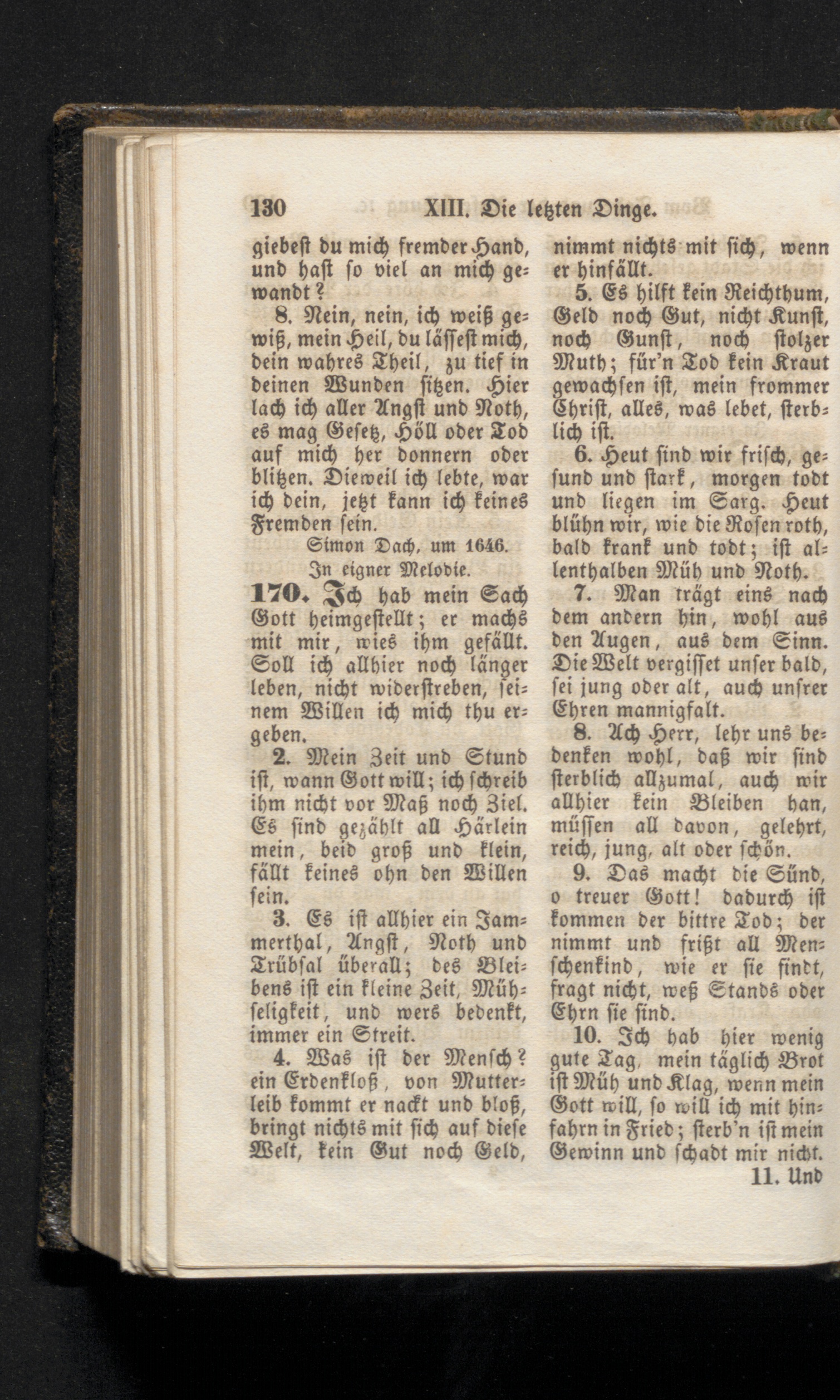 130 XIII. Die letzten Dinge.

giebest du mich fremder Hand, und hast so viel an mich gewandt?

8. Nein, nein, ich weiß gewiß, mein Heil, du lässest mich, dein wahres Theil, zu tief in deinen Wunden sitzen. Hier lach ich aller Angst und Noth, es mag Gesetz, Höll oder Tod auf mich her donnern oder blitzen. Dieweil ich lebte, war ich dein, jetzt kann ich keines Fremden sein.

Simon Dach, um 1646.

In eigner Melodie.

170. Ich hab mein Sach Gott heimgestellt; er machs mit mir, wies ihm gefällt. Soll ich allhier noch länger leben, nicht widerstreben, seinem Willen ich mich thu ergeben.

2. Mein Zeit und Stund ist, wann Gott will; ich schreib ihm nicht vor Maß noch Ziel. Es sind gezählt all Härlein mein, beid groß und klein, fällt keines ohn den Willen sein.

3. Es ist allhier ein Jammerthal, Angst, Noth und Trübsal überall; des Bleibens ist ein kleine Zeit, Mühseligkeit, und wers bedenkt, immer ein Streit.

4. Was ist der Mensch? ein Erdenkloß, von Mutterleib kommt er nackt und bloß, bringt nichts mit sich auf diese Welt, kein Gut noch Geld, nimmt nichts mit sich, wenn er hinfällt.

5. Es hilft kein Reichthum, Geld noch Gut, nicht Kunst, noch Gunst, noch stolzer Muth; für'n Tod kein Kraut gewachsen ist, mein frommer Christ, alles, was lebet, sterblich ist.

6. Heut sind wir frisch, gesund und stark, morgen todt und liegen im Sarg. Heut blühn wir, wie die Rosen roth, bald krank und todt; ist allenthalben Müh und Noth.

7. Man trägt eins nach dem andern hin, wohl aus den Augen, aus dem Sinn. Die Welt vergisset unser bald, sei jung oder alt, auch unsrer Ehren mannigfalt.

8. Ach Herr, lehr uns bedenken wohl, daß wir sind sterblich allzumal, auch wir allhier kein Bleiben han, müssen all davon, gelehrt, reich, jung, alt oder schön.

9. Das macht die Sünd, o treuer Gott! dadurch ist kommen der bittre Tod; der nimmt und frißt all Menschenkind, wie er sie findt, fragt nicht, weß Stands oder Ehrn sie sind.

10. Ich hab hier wenig gute Tag, mein täglich Brot ist Müh und Klag, wenn mein Gott will, so will ich mit hinfahrn in Fried; sterb'n ist mein Gewinn und schadt mir nicht.

11. Und